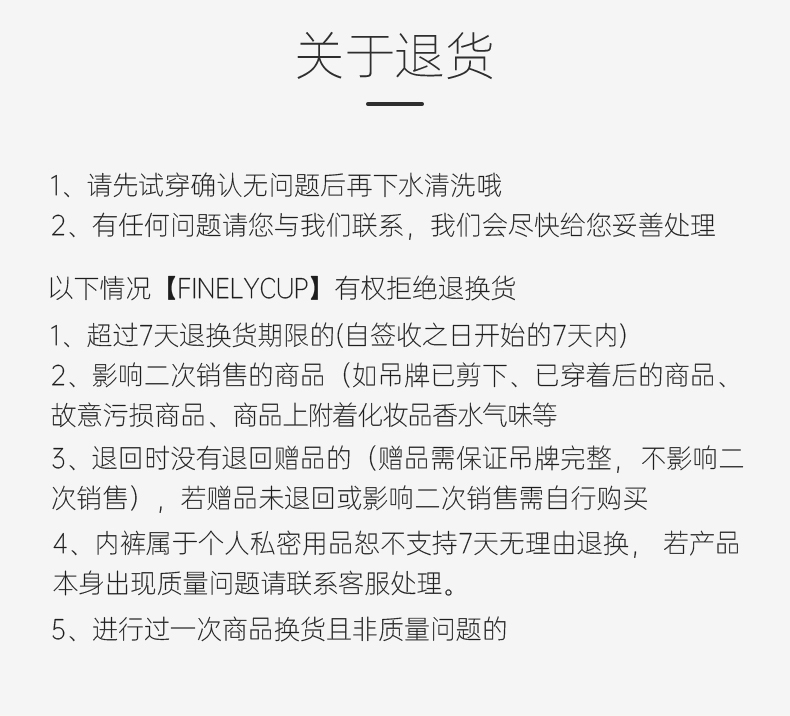 关于退货

1、请先试穿确认无问题后再下水清洗哦
2、有任何问题请您与我们联系，我们会尽快给您妥善处理

以下情况【FINELYCUP】有权拒绝退换货
1、超过7天退换货期限的(自签收之日开始的7天内)
2、影响二次销售的商品（如吊牌已剪下、已穿着后的商品、故意污损商品、商品上附着化妆品香水气味等
3、退回时没有退回赠品的（赠品需保证吊牌完整，不影响二次销售），若赠品未退回或影响二次销售需自行购买
4、内裤属于个人私密用品恕不支持7天无理由退换，若产品本身出现质量问题请联系客服处理。
5、进行过一次商品换货且非质量问题的